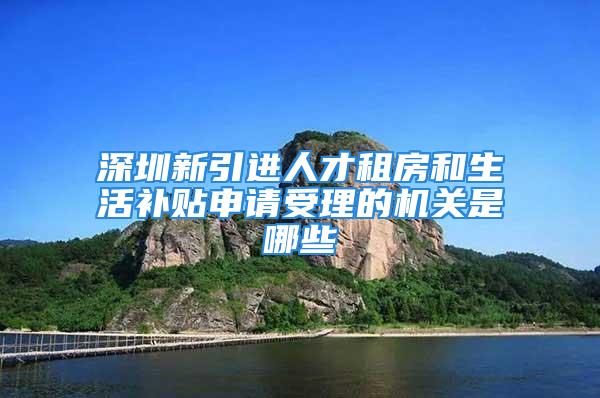 深圳新引进人才租房和生活补贴申请受理的机关是哪些